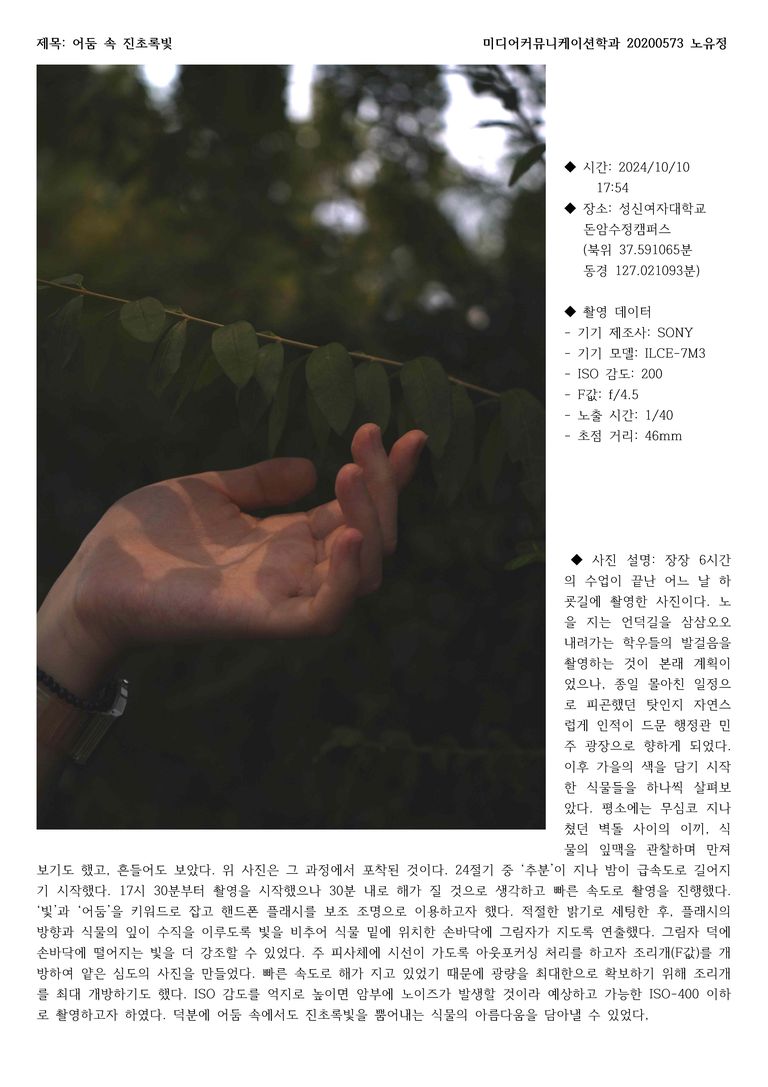 제목: 어둠 속 진초록빛

미디어커뮤니케이션학과 20200573 노유정

◆ 시간: 2024/10/10 17:54
◆ 장소: 성신여자대학교 돈암수정캠퍼스 (북위 37.591065분 동경 127.021093분)

◆ 촬영 데이터
- 기기 제조사: SONY
- 기기 모델: ILCE-7M3
- ISO 감도: 200
- F값: f/4.5
- 노출 시간: 1/40
- 초점 거리: 46mm

◆ 사진 설명: 장장 6시간의 수업이 끝난 어느 날 하굣길에 촬영한 사진이다. 노을 지는 언덕길을 삼삼오오 내려가는 학우들의 발걸음을 촬영하는 것이 본래 계획이었으나, 종일 몰아친 일정으로 피곤했던 탓인지 자연스럽게 인적이 드문 행정관 민주 광장으로 향하게 되었다. 이후 가을의 색을 담기 시작한 식물들을 하나씩 살펴보았다. 평소에는 무심코 지나쳤던 벽돌 사이의 이끼, 식물의 잎맥을 관찰하며 만져보기도 했고, 흔들어도 보았다. 위 사진은 그 과정에서 포착된 것이다. 24절기 중 '추분'이 지나 밤이 급속도로 길어지기 시작했다. 17시 30분부터 촬영을 시작했으나 30분 내로 해가 질 것으로 생각하고 빠른 속도로 촬영을 진행했다. '빛'과 '어둠'을 키워드로 잡고 핸드폰 플래시를 보조 조명으로 이용하고자 했다. 적절한 밝기로 세팅한 후, 플래시의 방향과 식물의 잎이 수직을 이루도록 빛을 비추어 식물 밑에 위치한 손바닥에 그림자가 지도록 연출했다. 그림자 덕에 손바닥에 떨어지는 빛을 더 강조할 수 있었다. 주 피사체에 시선이 가도록 아웃포커싱 처리를 하고자 조리개(F값)를 개방하여 얕은 심도의 사진을 만들었다. 빠른 속도로 해가 지고 있었기 때문에 광량을 최대한으로 확보하기 위해 조리개를 최대 개방하기도 했다. ISO 감도를 억지로 높이면 암부에 노이즈가 발생할 것이라 예상하고 가능한 ISO-400 이하로 촬영하고자 하였다. 덕분에 어둠 속에서도 진초록빛을 뿜어내는 식물의 아름다움을 담아낼 수 있었다.